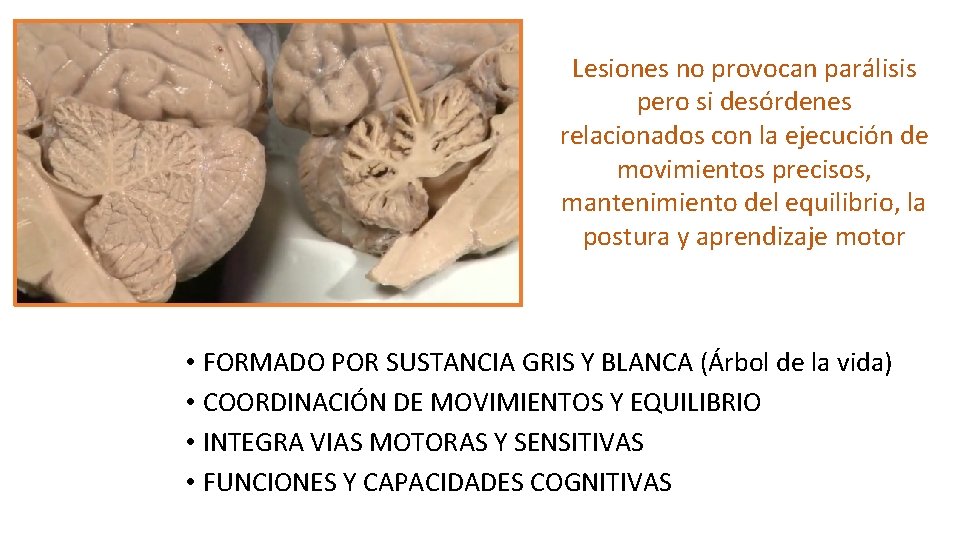 Lesiones no provocan parálisis pero si desórdenes relacionados con la ejecución de movimientos precisos, mantenimiento del equilibrio, la postura y aprendizaje motor

• FORMADO POR SUSTANCIA GRIS Y BLANCA (Árbol de la vida)
• COORDINACIÓN DE MOVIMIENTOS Y EQUILIBRIO
• INTEGRA VIAS MOTORAS Y SENSITIVAS
• FUNCIONES Y CAPACIDADES COGNITIVAS